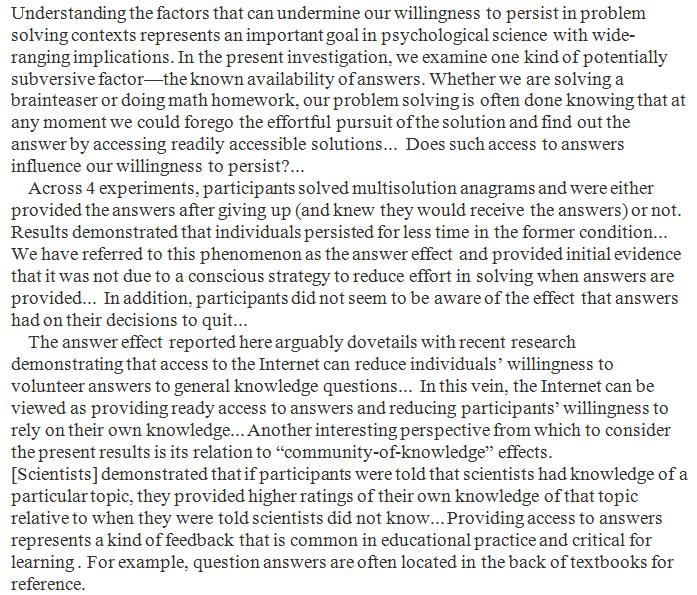 Understanding the factors that can undermine our willingness to persist in problem solving contexts represents an important goal in psychological science with wide-ranging implications. In the present investigation, we examine one kind of potentially subversive factor—the known availability of answers. Whether we are solving a brainteaser or doing math homework, our problem solving is often done knowing that at any moment we could forego the effortful pursuit of the solution and find out the answer by accessing readily accessible solutions... Does such access to answers influence our willingness to persist?...

Across 4 experiments, participants solved multisolution anagrams and were either provided the answers after giving up (and knew they would receive the answers) or not. Results demonstrated that individuals persisted for less time in the former condition... We have referred to this phenomenon as the answer effect and provided initial evidence that it was not due to a conscious strategy to reduce effort in solving when answers are provided... In addition, participants did not seem to be aware of the effect that answers had on their decisions to quit...

The answer effect reported here arguably dovetails with recent research demonstrating that access to the Internet can reduce individuals' willingness to volunteer answers to general knowledge questions... In this vein, the Internet can be viewed as providing ready access to answers and reducing participants' willingness to rely on their own knowledge... Another interesting perspective from which to consider the present results is its relation to "community-of-knowledge" effects. [Scientists] demonstrated that if participants were told that scientists had knowledge of a particular topic, they provided higher ratings of their own knowledge of that topic relative to when they were told scientists did not know... Providing access to answers represents a kind of feedback that is common in educational practice and critical for learning . For example, question answers are often located in the back of textbooks for reference.